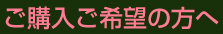 ご購入ご希望の方へ